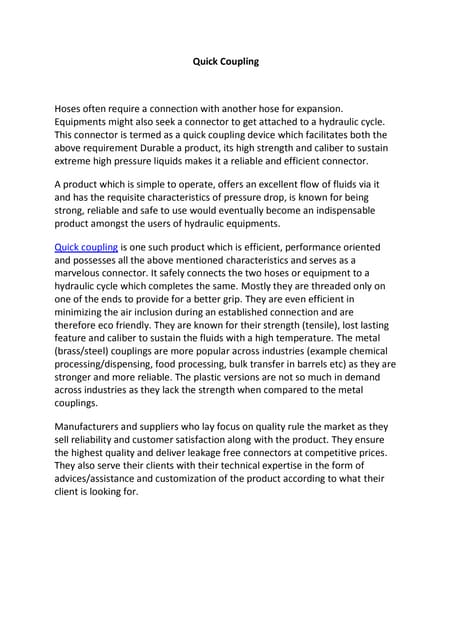 Quick Coupling

Hoses often require a connection with another hose for expansion. Equipments might also seek a connector to get attached to a hydraulic cycle. This connector is termed as a quick coupling device which facilitates both the above requirement Durable a product, its high strength and caliber to sustain extreme high pressure liquids makes it a reliable and efficient connector.

A product which is simple to operate, offers an excellent flow of fluids via it and has the requisite characteristics of pressure drop, is known for being strong, reliable and safe to use would eventually become an indispensable product amongst the users of hydraulic equipments.

Quick coupling is one such product which is efficient, performance oriented and possesses all the above mentioned characteristics and serves as a marvelous connector. It safely connects the two hoses or equipment to a hydraulic cycle which completes the same. Mostly they are threaded only on one of the ends to provide for a better grip. They are even efficient in minimizing the air inclusion during an established connection and are therefore eco friendly. They are known for their strength (tensile), lost lasting feature and caliber to sustain the fluids with a high temperature. The metal (brass/steel) couplings are more popular across industries (example chemical processing/dispensing, food processing, bulk transfer in barrels etc) as they are stronger and more reliable. The plastic versions are not so much in demand across industries as they lack the strength when compared to the metal couplings.

Manufacturers and suppliers who lay focus on quality rule the market as they sell reliability and customer satisfaction along with the product. They ensure the highest quality and deliver leakage free connectors at competitive prices. They also serve their clients with their technical expertise in the form of advices/assistance and customization of the product according to what their client is looking for.